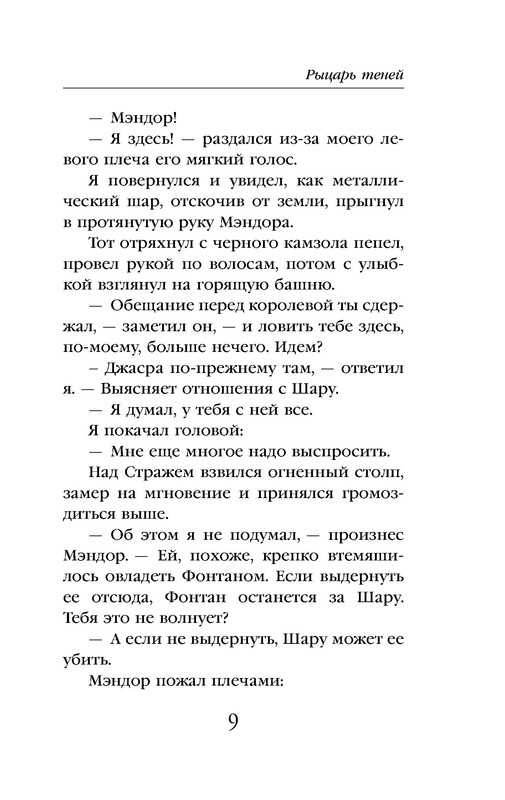 Рыцарь теней

— Мэндор!

— Я здесь! — раздался из-за моего левого плеча его мягкий голос.

Я повернулся и увидел, как металлический шар, отскочив от земли, прыгнул в протянутую руку Мэндора.

Тот отряхнул с черного камзола пепел, провел рукой по волосам, потом с улыбкой взглянул на горящую башню.

— Обещание перед королевой ты сдержал, — заметил он, — и ловить тебе здесь, по-моему, больше нечего. Идем?

– Джасра по-прежнему там, — ответил я. — Выясняет отношения с Шару.

— Я думал, у тебя с ней все.

Я покачал головой:

— Мне еще многое надо выспросить.

Над Стражем взвился огненный столп, замер на мгновение и принялся громоздиться выше.

— Об этом я не подумал, — произнес Мэндор. — Ей, похоже, крепко втемяшилось овладеть Фонтаном. Если выдернуть ее отсюда, Фонтан останется за Шару. Тебя это не волнует?

— А если не выдернуть, Шару может ее убить.

Мэндор пожал плечами:

9